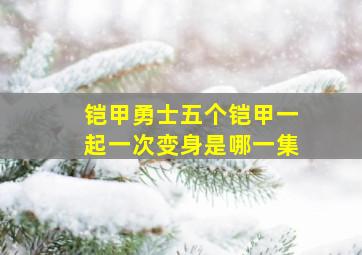 铠甲勇士五个铠甲一起一次变身是哪一集